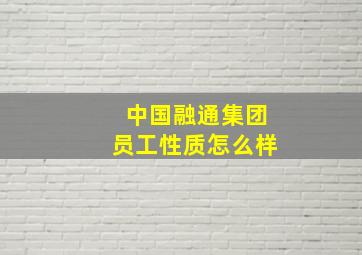 中国融通集团
员工性质怎么样